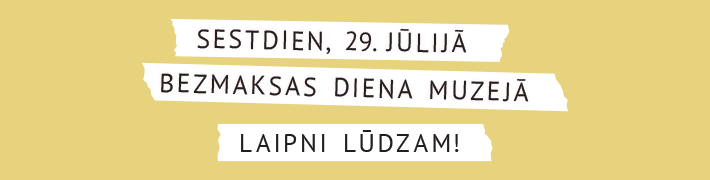 SESTDIEN, 29. JŪLIJĀ

BEZMAKSAS DIENA MUZEJĀ

LAIPNI LŪDZAM!